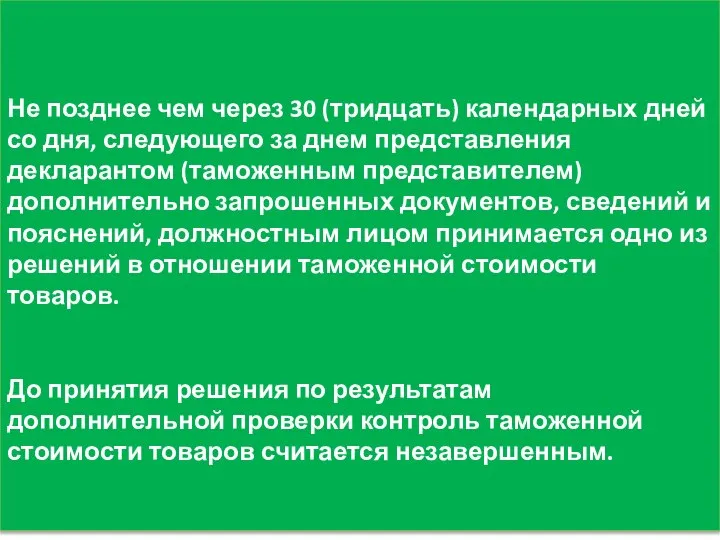 Не позднее чем через 30 (тридцать) календарных дней со дня, следующего за днем представления декларантом (таможенным представителем) дополнительно запрошенных документов, сведений и пояснений, должностным лицом принимается одно из решений в отношении таможенной стоимости товаров.

До принятия решения по результатам дополнительной проверки контроль таможенной стоимости товаров считается незавершенным.